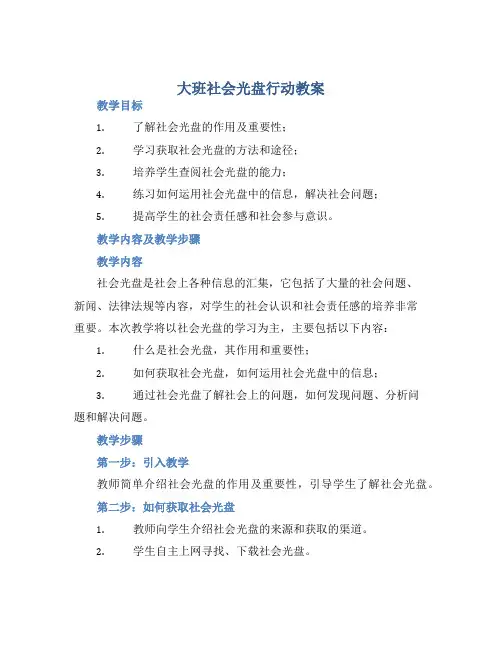 大班社会光盘行动教案

教学目标

1. 了解社会光盘的作用及重要性；

2. 学习获取社会光盘的方法和途径；

3. 培养学生查阅社会光盘的能力；

4. 练习如何运用社会光盘中的信息，解决社会问题；

5. 提高学生的社会责任感和社会参与意识。

教学内容及教学步骤

教学内容

社会光盘是社会上各种信息的汇集，它包括了大量的社会问题、新闻、法律法规等内容，对学生的社会认识和社会责任感的培养非常重要。本次教学将以社会光盘的学习为主，主要包括以下内容：

1. 什么是社会光盘，其作用和重要性；

2. 如何获取社会光盘，如何运用社会光盘中的信息；

3. 通过社会光盘了解社会上的问题，如何发现问题、分析问题和解决问题。

教学步骤

第一步：引入教学

教师简单介绍社会光盘的作用及重要性，引导学生了解社会光盘。

第二步：如何获取社会光盘

1. 教师向学生介绍社会光盘的来源和获取的渠道。

2. 学生自主上网寻找、下载社会光盘。